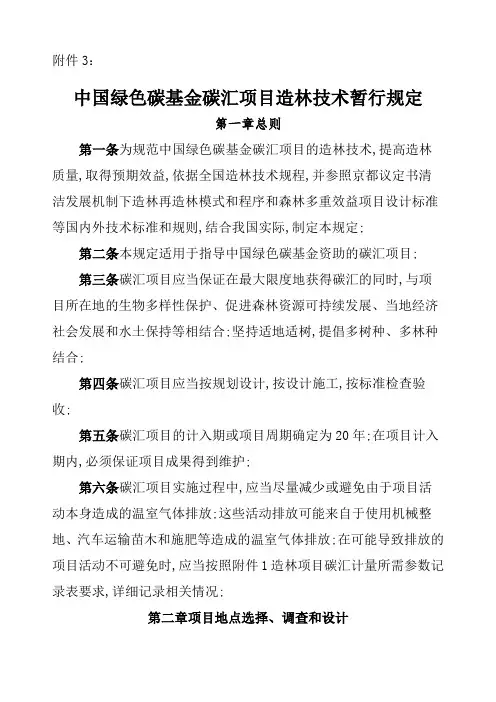 附件 3：

中国绿色碳基金碳汇项目造林技术暂行规定

第一章总则

第一条为规范中国绿色碳基金碳汇项目的造林技术，提高造林质量，取得预期效益，依据全国造林技术规程，并参照京都议定书清洁发展机制下造林再造林模式和程序和森林多重效益项目设计标准等国内外技术标准和规则，结合我国实际，制定本规定：

第二条本规定适用于指导中国绿色碳基金资助的碳汇项目：

第三条碳汇项目应当保证在最大限度地获得碳汇的同时，与项目所在地的生物多样性保护、促进森林资源可持续发展、当地经济社会发展和水土保持等相结合：坚持适地适树，提倡多树种、多林种结合：

第四条碳汇项目应当按规划设计，按设计施工，按标准检查验收：

第五条碳汇项目的计入期或项目周期确定为 20 年：在项目计入期内，必须保证项目成果得到维护：

第六条碳汇项目实施过程中，应当尽量减少或避免由于项目活动本身造成的温室气体排放：这些活动排放可能来自于使用机械整地、汽车运输苗木和施肥等造成的温室气体排放：在可能导致排放的项目活动不可避免时，应当按照附件 1 造林项目碳汇计量所需参数记录表要求，详细记录相关情况：

第二章项目地点选择、调查和设计